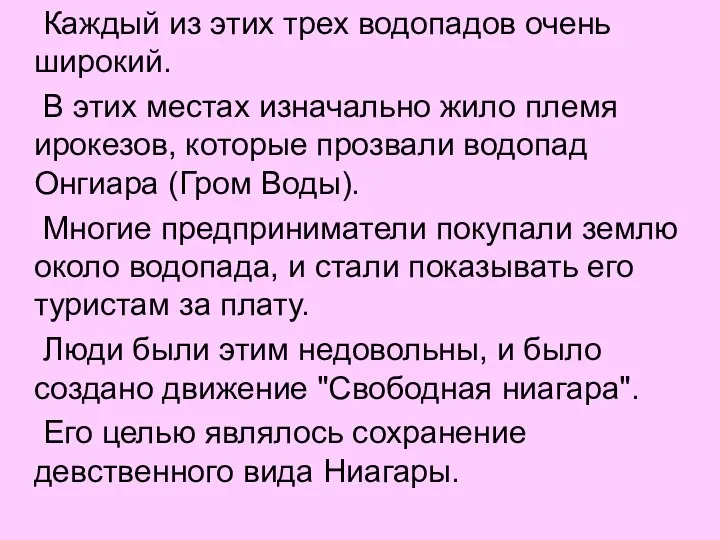 Каждый из этих трех водопадов очень широкий.

В этих местах изначально жило племя ирокезов, которые прозвали водопад Онгиара (Гром Воды).

Многие предприниматели покупали землю около водопада, и стали показывать его туристам за плату.

Люди были этим недовольны, и было создано движение "Свободная ниагара".

Его целью являлось сохранение девственного вида Ниагары.